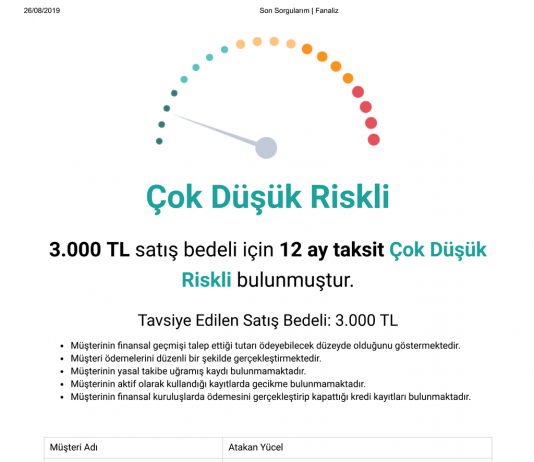 26/08/2019 Son Sorgularım | Fanaliz

Çok Düşük Riskli

3.000 TL satış bedeli için 12 ay taksit Çok Düşük Riskli bulunmuştur.

Tavsiye Edilen Satış Bedeli: 3.000 TL

- Müşterinin finansal geçmişi talep ettiği tutarı ödeyebilecek düzeyde olduğunu göstermektedir.
- Müşteri ödemelerini düzenli bir şekilde gerçekleştirmektedir.
- Müşterinin yasal takibe uğramış kaydı bulunmamaktadır.
- Müşterinin aktif olarak kullandığı kayıtlarda gecikme bulunmamaktadır.
- Müşterinin finansal kuruluşlarda ödemesini gerçekleştirip kapattığı kredi kayıtları bulunmaktadır.

| Müşteri Adı | Atakan Yücel |
|---|---|